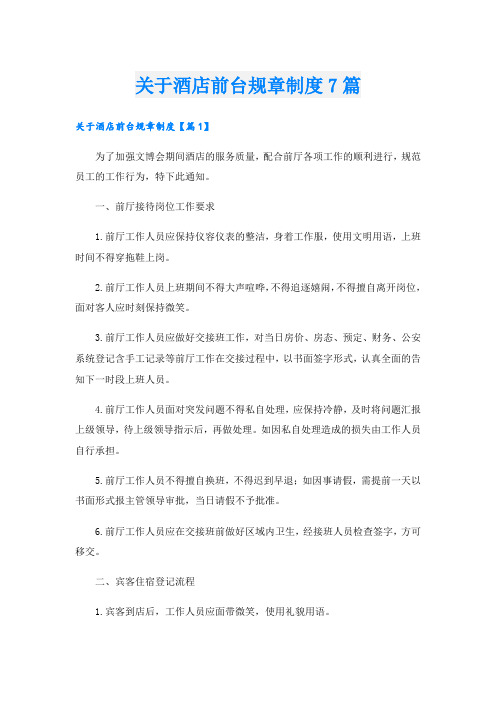 关于酒店前台规章制度7篇

关于酒店前台规章制度【篇1】

为了加强文博会期间酒店的服务质量，配合前厅各项工作的顺利进行，规范员工的工作行为，特下此通知。

一、前厅接待岗位工作要求

1.前厅工作人员应保持仪容仪表的整洁，身着工作服，使用文明用语，上班时间不得穿拖鞋上岗。

2.前厅工作人员上班期间不得大声喧哗，不得追逐嬉闹，不得擅自离开岗位，面对客人应时刻保持微笑。

3.前厅工作人员应做好交接班工作，对当日房价、房态、预定、财务、公安系统登记含手工记录等前厅工作在交接过程中，以书面签字形式，认真全面的告知下一时段上班人员。

4.前厅工作人员面对突发问题不得私自处理，应保持冷静，及时将问题汇报上级领导，待上级领导指示后，再做处理。如因私自处理造成的损失由工作人员自行承担。

5.前厅工作人员不得擅自换班，不得迟到早退；如因事请假，需提前一天以书面形式报主管领导审批，当日请假不予批准。

6.前厅工作人员应在交接班前做好区域内卫生，经接班人员检查签字，方可移交。

二、宾客住宿登记流程

1.宾客到店后，工作人员应面带微笑，使用礼貌用语。